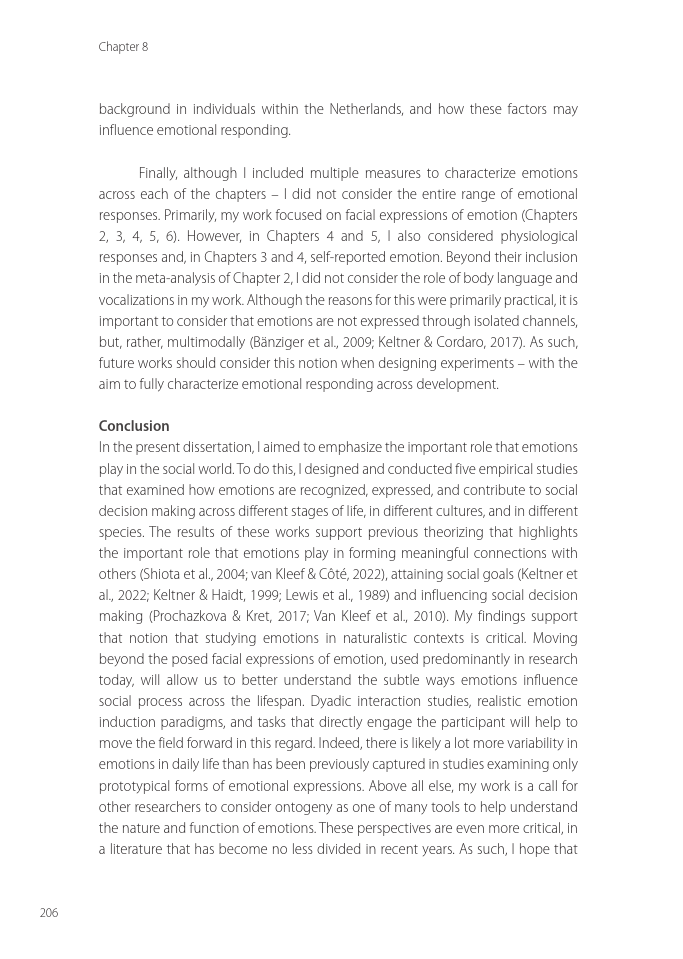 Chapter 8

background in individuals within the Netherlands, and how these factors may influence emotional responding.

Finally, although I included multiple measures to characterize emotions across each of the chapters – I did not consider the entire range of emotional responses. Primarily, my work focused on facial expressions of emotion (Chapters 2, 3, 4, 5, 6). However, in Chapters 4 and 5, I also considered physiological responses and, in Chapters 3 and 4, self-reported emotion. Beyond their inclusion in the meta-analysis of Chapter 2, I did not consider the role of body language and vocalizations in my work. Although the reasons for this were primarily practical, it is important to consider that emotions are not expressed through isolated channels, but, rather, multimodally (Bänziger et al., 2009; Keltner & Cordaro, 2017). As such, future works should consider this notion when designing experiments – with the aim to fully characterize emotional responding across development.

Conclusion
In the present dissertation, I aimed to emphasize the important role that emotions play in the social world. To do this, I designed and conducted five empirical studies that examined how emotions are recognized, expressed, and contribute to social decision making across different stages of life, in different cultures, and in different species. The results of these works support previous theorizing that highlights the important role that emotions play in forming meaningful connections with others (Shiota et al., 2004; van Kleef & Côté, 2022), attaining social goals (Keltner et al., 2022; Keltner & Haidt, 1999; Lewis et al., 1989) and influencing social decision making (Prochazkova & Kret, 2017; Van Kleef et al., 2010). My findings support that notion that studying emotions in naturalistic contexts is critical. Moving beyond the posed facial expressions of emotion, used predominantly in research today, will allow us to better understand the subtle ways emotions influence social process across the lifespan. Dyadic interaction studies, realistic emotion induction paradigms, and tasks that directly engage the participant will help to move the field forward in this regard. Indeed, there is likely a lot more variability in emotions in daily life than has been previously captured in studies examining only prototypical forms of emotional expressions. Above all else, my work is a call for other researchers to consider ontogeny as one of many tools to help understand the nature and function of emotions. These perspectives are even more critical, in a literature that has become no less divided in recent years. As such, I hope that

206